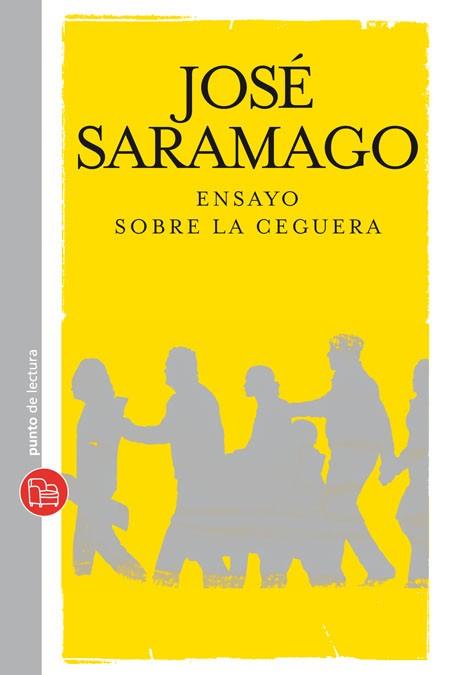 JOSÉ SARAMAGO

ENSAYO
SOBRE LA CEGUERA

punto de lectura